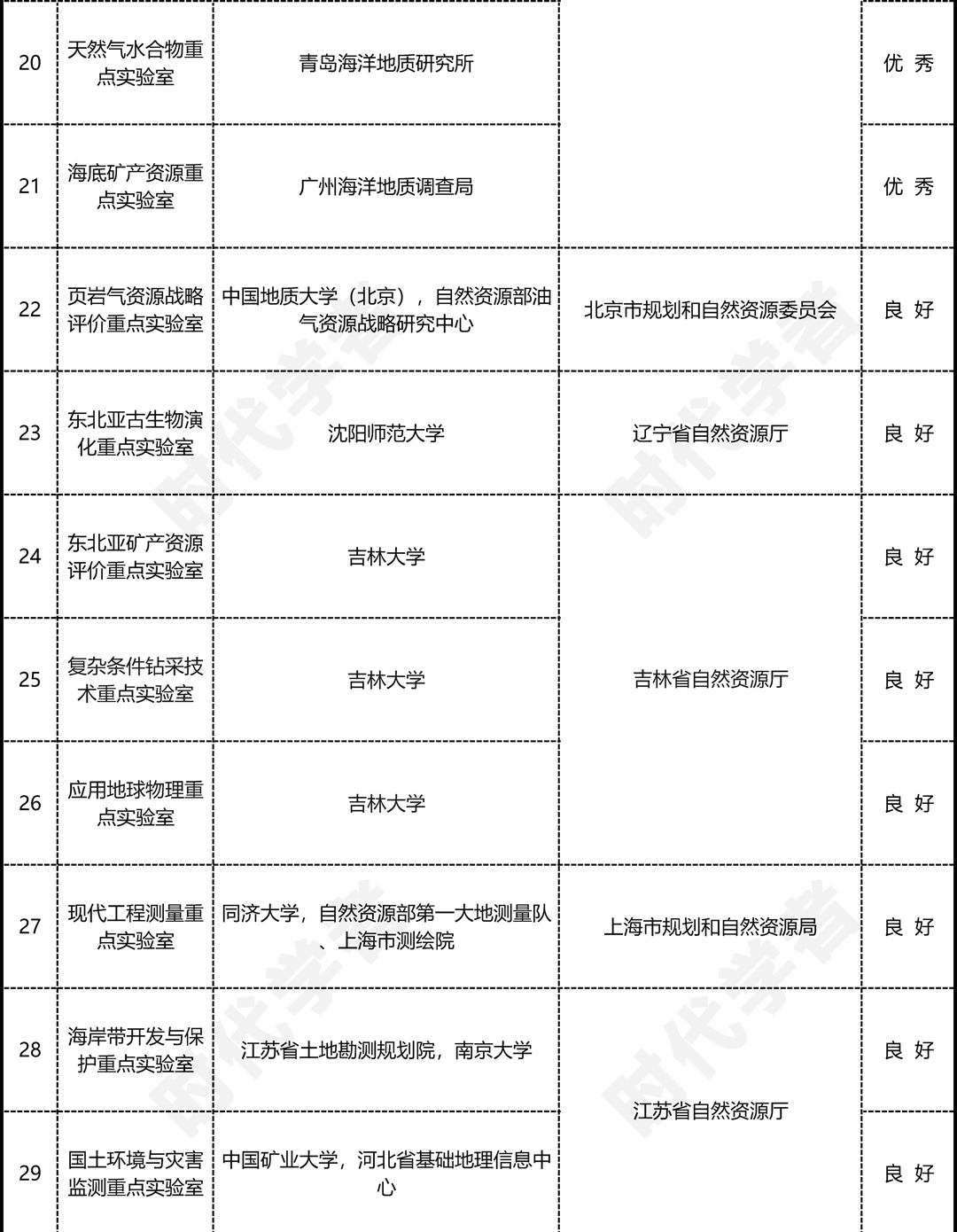 | 20 | 天然气水合物重点实验室 | 青岛海洋地质研究所 |  | 优 秀 |
|---|---|---|---|---|
| 21 | 海底矿产资源重点实验室 | 广州海洋地质调查局 |  | 优 秀 |
| 22 | 页岩气资源战略评价重点实验室 | 中国地质大学（北京），自然资源部油气资源战略研究中心 | 北京市规划和自然资源委员会 | 良 好 |
| 23 | 东北亚古生物演化重点实验室 | 沈阳师范大学 | 辽宁省自然资源厅 | 良 好 |
| 24 | 东北亚矿产资源评价重点实验室 | 吉林大学 | 吉林省自然资源厅 | 良 好 |
| 25 | 复杂条件钻采技术重点实验室 | 吉林大学 | 吉林省自然资源厅 | 良 好 |
| 26 | 应用地球物理重点实验室 | 吉林大学 | 吉林省自然资源厅 | 良 好 |
| 27 | 现代工程测量重点实验室 | 同济大学，自然资源部第一大地测量队、上海市测绘院 | 上海市规划和自然资源局 | 良 好 |
| 28 | 海岸带开发与保护重点实验室 | 江苏省土地勘测规划院，南京大学 | 江苏省自然资源厅 | 良 好 |
| 29 | 国土环境与灾害监测重点实验室 | 中国矿业大学，河北省基础地理信息中心 | 江苏省自然资源厅 | 良 好 |

时代学者